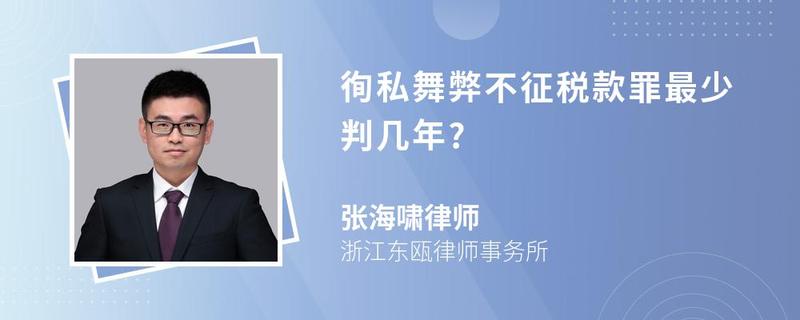 徇私舞弊不征税款罪最少判几年?

张海啸律师
浙江东瓯律师事务所